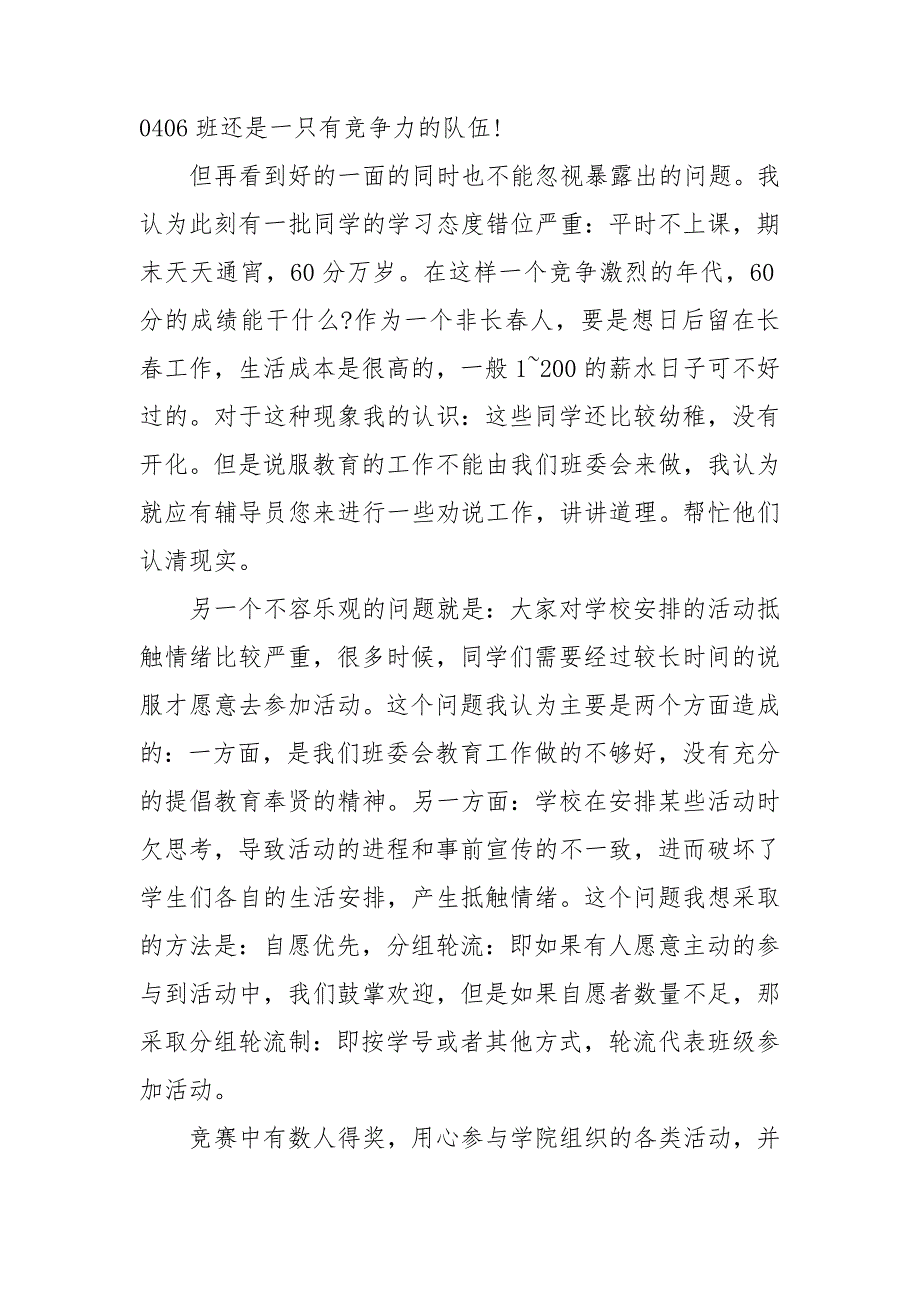 0406 班还是一只有竞争力的队伍!

但再看到好的一面的同时也不能忽视暴露出的问题。我认为此刻有一批同学的学习态度错位严重：平时不上课，期末天天通宵，60 分万岁。在这样一个竞争激烈的年代，60 分的成绩能干什么?作为一个非长春人，要是想日后留在长春工作，生活成本是很高的，一般 1~200 的薪水日子可不好过的。对于这种现象我的认识：这些同学还比较幼稚，没有开化。但是说服教育的工作不能由我们班委会来做，我认为就应有辅导员您来进行一些劝说工作，讲讲道理。帮忙他们认清现实。

另一个不容乐观的问题就是：大家对学校安排的活动抵触情绪比较严重，很多时候，同学们需要经过较长时间的说服才愿意去参加活动。这个问题我认为主要是两个方面造成的：一方面，是我们班委会教育工作做的不够好，没有充分的提倡教育奉贤的精神。另一方面：学校在安排某些活动时欠思考，导致活动的进程和事前宣传的不一致，进而破坏了学生们各自的生活安排，产生抵触情绪。这个问题我想采取的方法是：自愿优先，分组轮流：即如果有人愿意主动的参与到活动中，我们鼓掌欢迎，但是如果自愿者数量不足，那采取分组轮流制：即按学号或者其他方式，轮流代表班级参加活动。

竞赛中有数人得奖，用心参与学院组织的各类活动，并